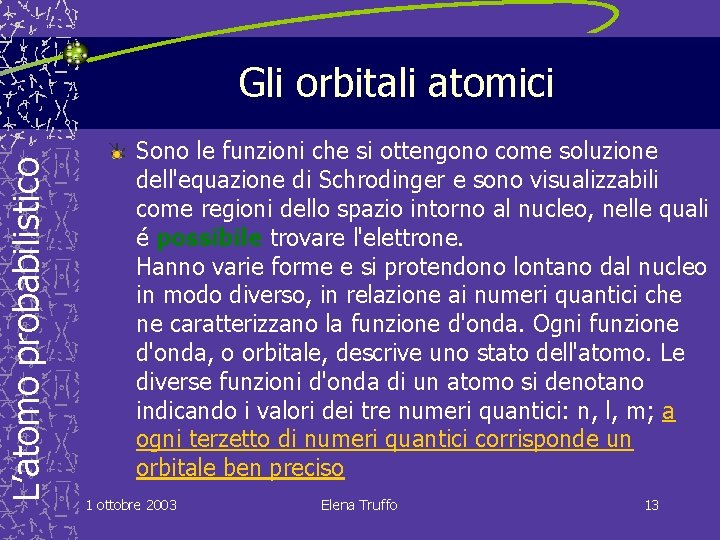 L'atomo probabilistico

Gli orbitali atomici

Sono le funzioni che si ottengono come soluzione dell'equazione di Schrodinger e sono visualizzabili come regioni dello spazio intorno al nucleo, nelle quali é possibile trovare l'elettrone.
Hanno varie forme e si protendono lontano dal nucleo in modo diverso, in relazione ai numeri quantici che ne caratterizzano la funzione d'onda. Ogni funzione d'onda, o orbitale, descrive uno stato dell'atomo. Le diverse funzioni d'onda di un atomo si denotano indicando i valori dei tre numeri quantici: n, l, m; a ogni terzetto di numeri quantici corrisponde un orbitale ben preciso

1 ottobre 2003 Elena Truffo 13